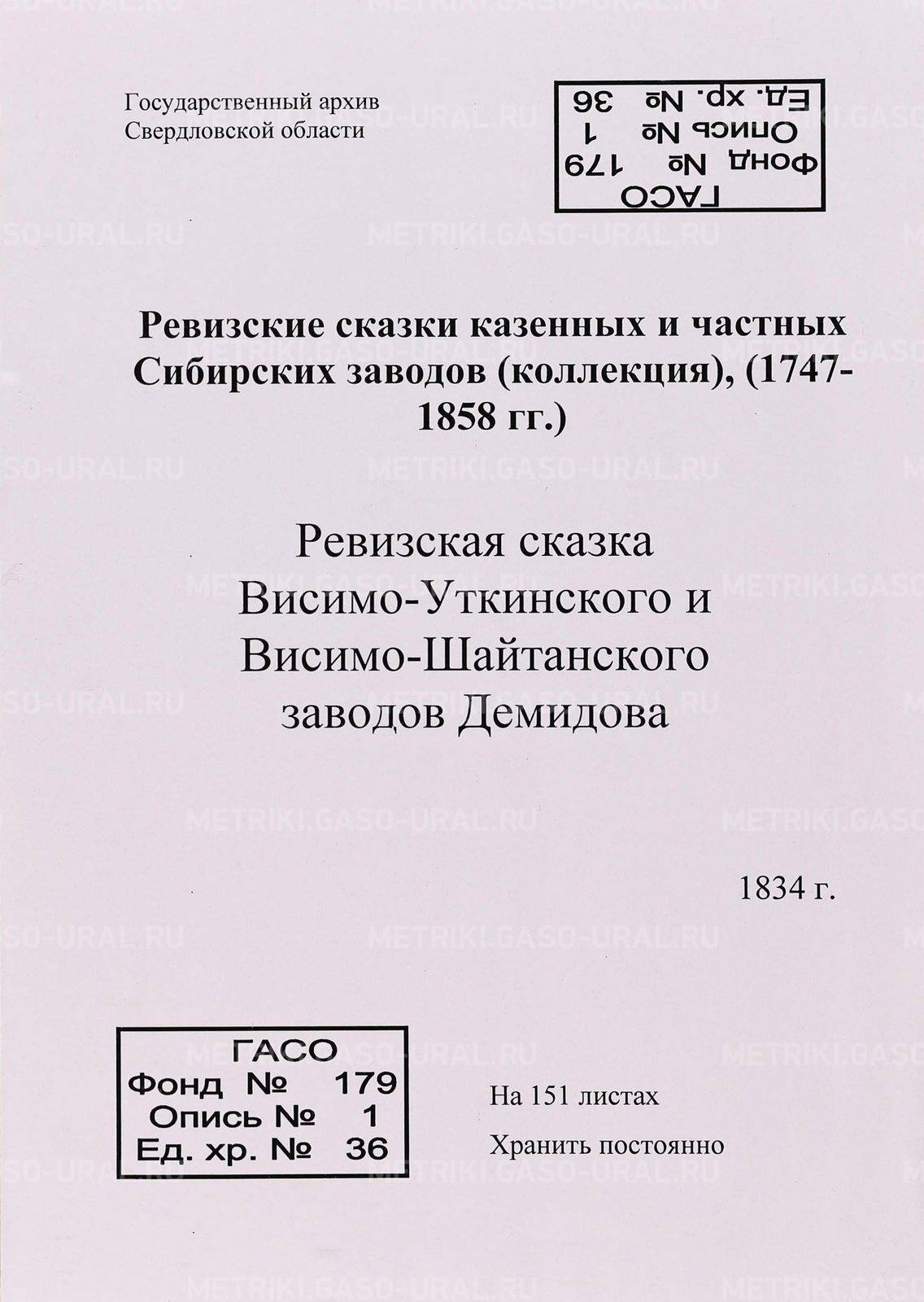 Государственный архив
Свердловской области

ГАСО
Фонд № 179
Опись № 1
Ед. хр. № 36

METRIKI.GASO-URAL.RU

Ревизские сказки казенных и частных Сибирских заводов (коллекция), (1747-1858 гг.)

Ревизская сказка
Висимо-Уткинского и
Висимо-Шайтанского
заводов Демидова

1834 г.

ГАСО
Фонд № 179
Опись № 1
Ед. хр. № 36

На 151 листах
Хранить постоянно